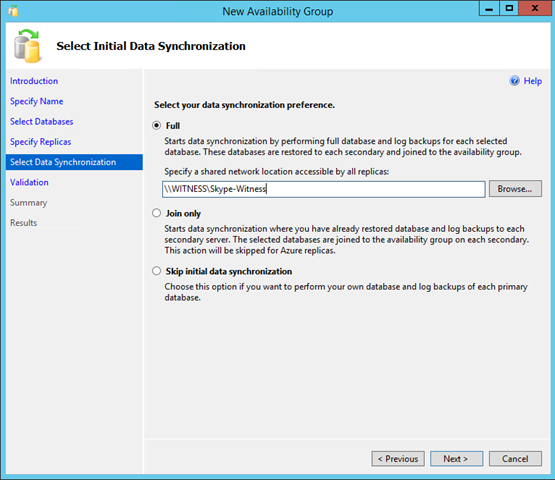 New Availability Group

Select Initial Data Synchronization

Introduction
Specify Name
Select Databases
Specify Replicas
Select Data Synchronization
Validation
Summary
Results

Help

Select your data synchronization preference.

Full

Starts data synchronization by performing full database and log backups for each selected database. These databases are restored to each secondary and joined to the availability group.

Specify a shared network location accessible by all replicas:

\\WITNESS\Skype-Witness

Browse...

Join only

Starts data synchronization where you have already restored database and log backups to each secondary server. The selected databases are joined to the availability group on each secondary. This action will be skipped for Azure replicas.

Skip initial data synchronization

Choose this option if you want to perform your own database and log backups of each primary database.

< Previous
Next >
Cancel